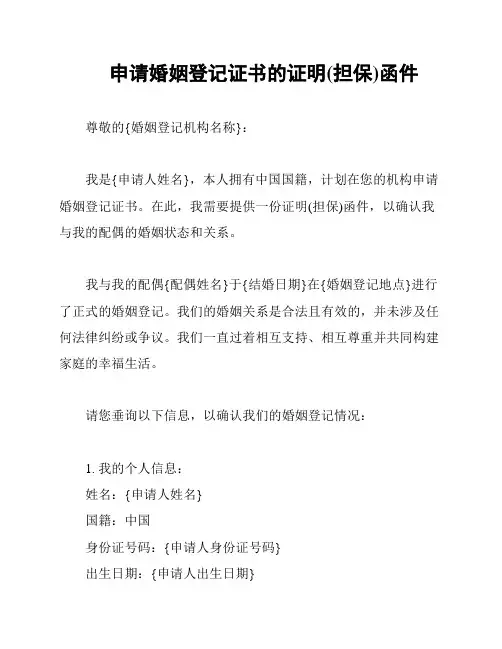 申请婚姻登记证书的证明(担保)函件

尊敬的{婚姻登记机构名称}：

我是{申请人姓名}，本人拥有中国国籍，计划在您的机构申请婚姻登记证书。在此，我需要提供一份证明(担保)函件，以确认我与我的配偶的婚姻状态和关系。

我与我的配偶{配偶姓名}于{结婚日期}在{婚姻登记地点}进行了正式的婚姻登记。我们的婚姻关系是合法且有效的，并未涉及任何法律纠纷或争议。我们一直过着相互支持、相互尊重并共同构建家庭的幸福生活。

请您垂询以下信息，以确认我们的婚姻登记情况：

1. 我的个人信息：
姓名：{申请人姓名}
国籍：中国
身份证号码：{申请人身份证号码}
出生日期：{申请人出生日期}